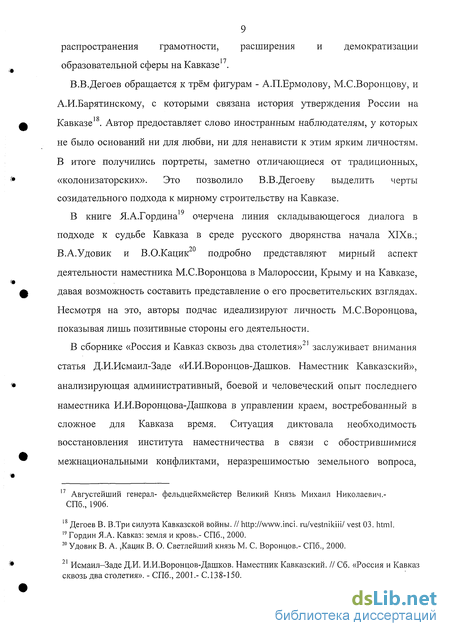 9

распространения грамотности, расширения и демократизации образовательной сферы на Кавказе$^{17}$.

В.В.Дегоев обращается к трём фигурам - А.П.Ермолову, М.С.Воронцову, и А.И.Барятинскому, с которыми связана история утверждения России на Кавказе$^{18}$. Автор предоставляет слово иностранным наблюдателям, у которых не было оснований ни для любви, ни для ненависти к этим ярким личностям. В итоге получились портреты, заметно отличающиеся от традиционных, «колонизаторских». Это позволило В.В.Дегоеву выделить черты созидательного подхода к мирному строительству на Кавказе.

В книге Я.А.Гордина$^{19}$ очерчена линия складывающегося диалога в подходе к судьбе Кавказа в среде русского дворянства начала XIXв.; В.А.Удовик и В.О.Кацик$^{20}$ подробно представляют мирный аспект деятельности наместника М.С.Воронцова в Малороссии, Крыму и на Кавказе, давая возможность составить представление о его просветительских взглядах. Несмотря на это, авторы подчас идеализируют личность М.С.Воронцова, показывая лишь позитивные стороны его деятельности.

В сборнике «Россия и Кавказ сквозь два столетия»$^{21}$ заслуживает внимания статья Д.И.Исмаил-Заде «И.И.Воронцов-Дашков. Наместник Кавказский», анализирующая административный, боевой и человеческий опыт последнего наместника И.И.Воронцова-Дашкова в управлении краем, востребованный в сложное для Кавказа время. Ситуация диктовала необходимость восстановления института наместничества в связи с обострившимися межнациональными конфликтами, неразрешимостью земельного вопроса,

$^{17}$ Августейший генерал- фельдцейхмейстер Великий Князь Михаил Николаевич.- СПб., 1906.

$^{18}$ Дегоев В. В.Три силуэта Кавказской войны. // http://www.inci. ru/vestnikiii/ vest 03. html.
$^{19}$ Гордин Я.А. Кавказ: земля и кровь.- СПб., 2000.
$^{20}$ Удовик В. А. ,Кацик В. О. Светлейший князь М. С. Воронцов.- СПб., 2000.

$^{21}$ Исмаил-Заде Д.И. И.И.Воронцов-Дашков. Наместник Кавказский. // Сб. «Россия и Кавказ сквозь два столетия». - СПб., 2001.- С.138-150.

dsLib.net
библиотека диссертаций